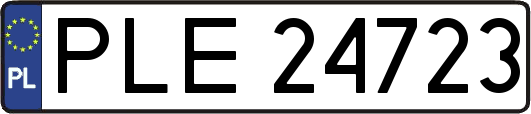 PL
PLE 24723